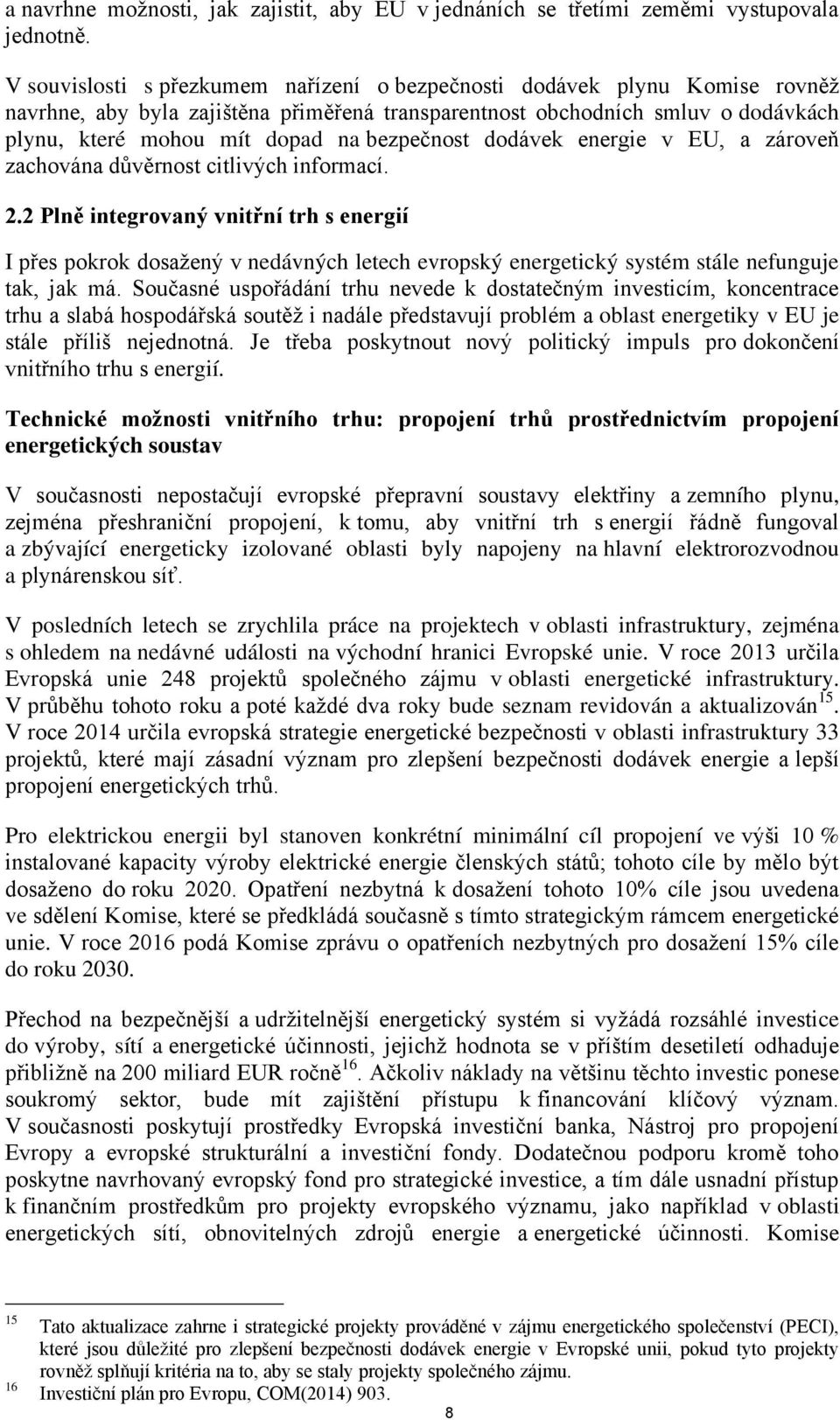 a navrhne možnosti, jak zajistit, aby EU v jednáních se třetími zeměmi vystupovala jednotně.

V souvislosti s přezkumem nařízení o bezpečnosti dodávek plynu Komise rovněž navrhne, aby byla zajištěna přiměřená transparentnost obchodních smluv o dodávkách plynu, které mohou mít dopad na bezpečnost dodávek energie v EU, a zároveň zachována důvěrnost citlivých informací.

2.2 Plně integrovaný vnitřní trh s energií

I přes pokrok dosažený v nedávných letech evropský energetický systém stále nefunguje tak, jak má. Současné uspořádání trhu nevede k dostatečným investicím, koncentrace trhu a slabá hospodářská soutěž i nadále představují problém a oblast energetiky v EU je stále příliš nejednotná. Je třeba poskytnout nový politický impuls pro dokončení vnitřního trhu s energií.

Technické možnosti vnitřního trhu: propojení trhů prostřednictvím propojení energetických soustav

V současnosti nepostačují evropské přepravní soustavy elektřiny a zemního plynu, zejména přeshraniční propojení, k tomu, aby vnitřní trh s energií řádně fungoval a zbývající energeticky izolované oblasti byly napojeny na hlavní elektrorozvodnou a plynárenskou síť.

V posledních letech se zrychlila práce na projektech v oblasti infrastruktury, zejména s ohledem na nedávné události na východní hranici Evropské unie. V roce 2013 určila Evropská unie 248 projektů společného zájmu v oblasti energetické infrastruktury. V průběhu tohoto roku a poté každé dva roky bude seznam revidován a aktualizován$^{15}$. V roce 2014 určila evropská strategie energetické bezpečnosti v oblasti infrastruktury 33 projektů, které mají zásadní význam pro zlepšení bezpečnosti dodávek energie a lepší propojení energetických trhů.

Pro elektrickou energii byl stanoven konkrétní minimální cíl propojení ve výši 10 % instalované kapacity výroby elektrické energie členských států; tohoto cíle by mělo být dosaženo do roku 2020. Opatření nezbytná k dosažení tohoto 10% cíle jsou uvedena ve sdělení Komise, které se předkládá současně s tímto strategickým rámcem energetické unie. V roce 2016 podá Komise zprávu o opatřeních nezbytných pro dosažení 15% cíle do roku 2030.

Přechod na bezpečnější a udržitelnější energetický systém si vyžádá rozsáhlé investice do výroby, sítí a energetické účinnosti, jejichž hodnota se v příštím desetiletí odhaduje přibližně na 200 miliard EUR ročně$^{16}$. Ačkoliv náklady na většinu těchto investic ponese soukromý sektor, bude mít zajištění přístupu k financování klíčový význam. V současnosti poskytují prostředky Evropská investiční banka, Nástroj pro propojení Evropy a evropské strukturální a investiční fondy. Dodatečnou podporu kromě toho poskytne navrhovaný evropský fond pro strategické investice, a tím dále usnadní přístup k finančním prostředkům pro projekty evropského významu, jako například v oblasti energetických sítí, obnovitelných zdrojů energie a energetické účinnosti. Komise

15 Tato aktualizace zahrne i strategické projekty prováděné v zájmu energetického společenství (PECI), které jsou důležité pro zlepšení bezpečnosti dodávek energie v Evropské unii, pokud tyto projekty rovněž splňují kritéria na to, aby se staly projekty společného zájmu.
16 Investiční plán pro Evropu, COM(2014) 903.

8